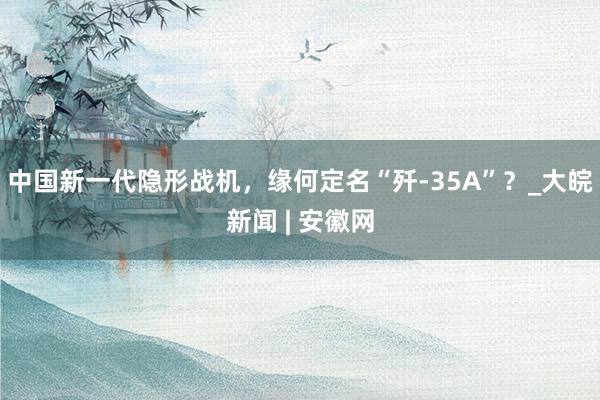 中国新一代隐形战机，缘何定名“歼-35A”？_大皖新闻 | 安徽网